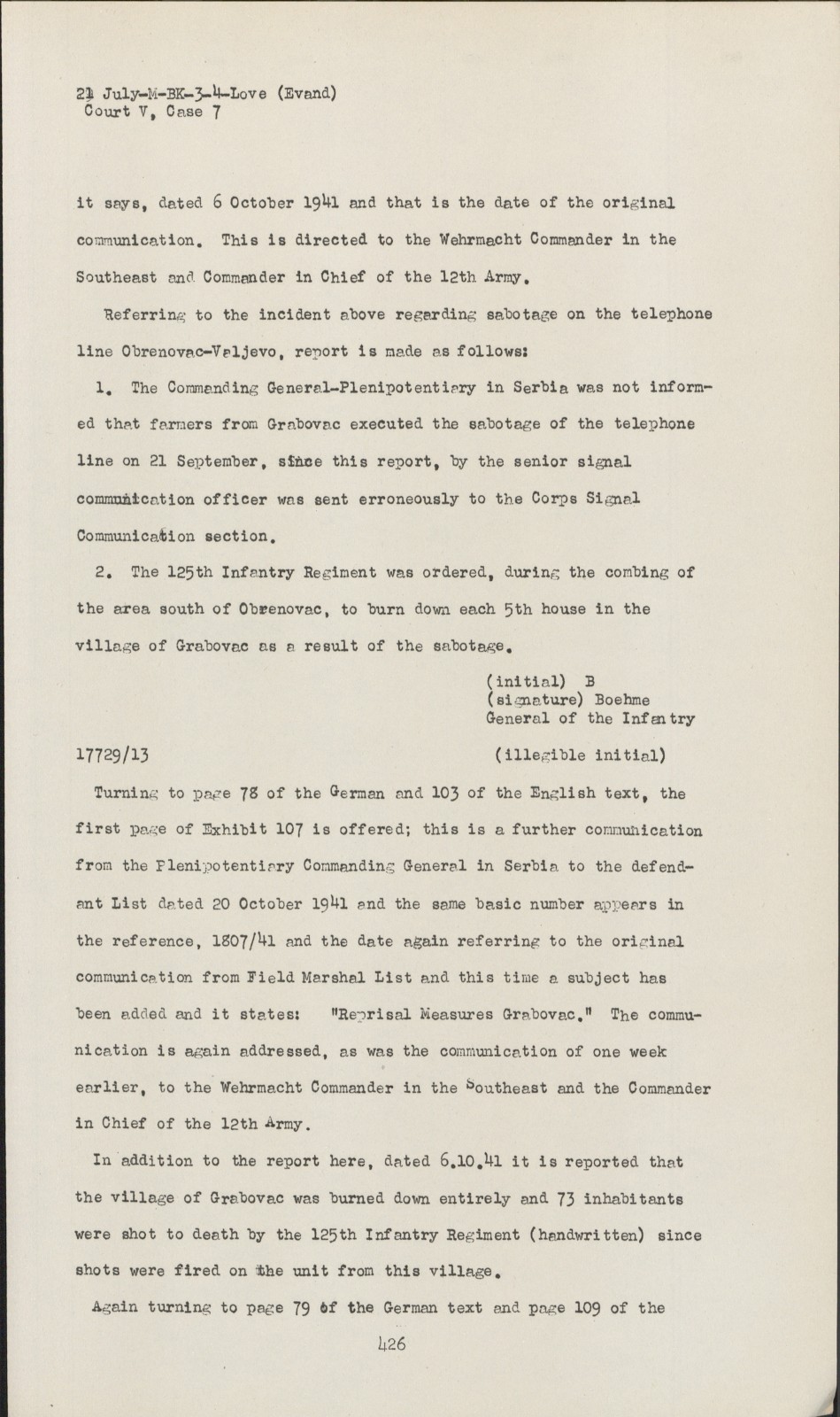 21 July-M-BK-3-4-Love (Evand)
Court V, Case 7

it says, dated 6 October 1941 and that is the date of the original communication. This is directed to the Wehrmacht Commander in the Southeast and Commander in Chief of the 12th Army.

Referring to the incident above regarding sabotage on the telephone line Obrenovac-Valjevo, report is made as follows:

1. The Commanding General-Plenipotentiary in Serbia was not informed that farmers from Grabovac executed the sabotage of the telephone line on 21 September, since this report, by the senior signal communication officer was sent erroneously to the Corps Signal Communication section.

2. The 125th Infantry Regiment was ordered, during the combing of the area south of Obrenovac, to burn down each 5th house in the village of Grabovac as a result of the sabotage.

(initial) B
(signature) Boehme
General of the Infantry

17729/13

(illegible initial)

Turning to page 78 of the German and 103 of the English text, the first page of Exhibit 107 is offered; this is a further communication from the Plenipotentiary Commanding General in Serbia to the defendant List dated 20 October 1941 and the same basic number appears in the reference, 1807/41 and the date again referring to the original communication from Field Marshal List and this time a subject has been added and it states: "Reprisal Measures Grabovac." The communication is again addressed, as was the communication of one week earlier, to the Wehrmacht Commander in the Southeast and the Commander in Chief of the 12th Army.

In addition to the report here, dated 6.10.41 it is reported that the village of Grabovac was burned down entirely and 73 inhabitants were shot to death by the 125th Infantry Regiment (handwritten) since shots were fired on the unit from this village.

Again turning to page 79 of the German text and page 109 of the

426